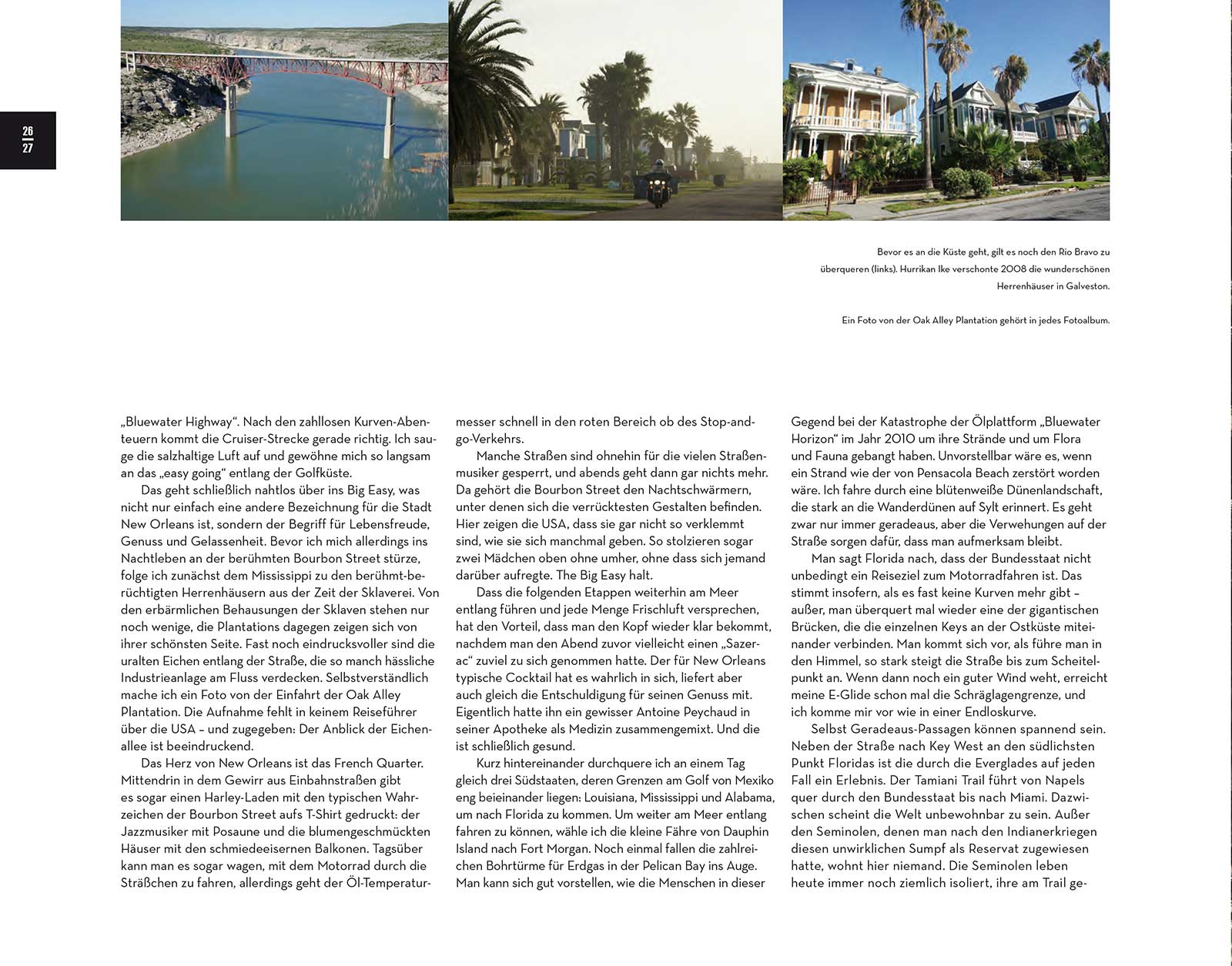 26
27

Bevor es an die Küste geht, gilt es noch den Rio Bravo zu überqueren (links). Hurrikan Ike verschonte 2008 die wunderschönen Herrenhäuser in Galveston.

Ein Foto von der Oak Alley Plantation gehört in jedes Fotoalbum.

„Bluewater Highway“. Nach den zahllosen Kurven-Abenteuern kommt die Cruiser-Strecke gerade richtig. Ich sauge die salzhaltige Luft auf und gewöhne mich so langsam an das „easy going“ entlang der Golfküste.

Das geht schließlich nahtlos über ins Big Easy, was nicht nur einfach eine andere Bezeichnung für die Stadt New Orleans ist, sondern der Begriff für Lebensfreude, Genuss und Gelassenheit. Bevor ich mich allerdings ins Nachtleben an der berühmten Bourbon Street stürze, folge ich zunächst dem Mississippi zu den berühmt-berüchtigten Herrenhäusern aus der Zeit der Sklaverei. Von den erbärmlichen Behausungen der Sklaven stehen nur noch wenige, die Plantations dagegen zeigen sich von ihrer schönsten Seite. Fast noch eindrucksvoller sind die uralten Eichen entlang der Straße, die so manch hässliche Industrieanlage am Fluss verdecken. Selbstverständlich mache ich ein Foto von der Einfahrt der Oak Alley Plantation. Die Aufnahme fehlt in keinem Reiseführer über die USA – und zugegeben: Der Anblick der Eichenallee ist beeindruckend.

Das Herz von New Orleans ist das French Quarter. Mittendrin in dem Gewirr aus Einbahnstraßen gibt es sogar einen Harley-Laden mit den typischen Wahrzeichen der Bourbon Street aufs T-Shirt gedruckt: der Jazzmusiker mit Posaune und die blumengeschmückten Häuser mit den schmiedeeisernen Balkonen. Tagsüber kann man es sogar wagen, mit dem Motorrad durch die Sträßchen zu fahren, allerdings geht der Öl-Temperaturmesser schnell in den roten Bereich ob des Stop-and-go-Verkehrs.

Manche Straßen sind ohnehin für die vielen Straßenmusiker gesperrt, und abends geht dann gar nichts mehr. Da gehört die Bourbon Street den Nachtschwärmern, unter denen sich die verrücktesten Gestalten befinden. Hier zeigen die USA, dass sie gar nicht so verklemmt sind, wie sie sich manchmal geben. So stolzieren sogar zwei Mädchen oben ohne umher, ohne dass sich jemand darüber aufregte. The Big Easy halt.

Dass die folgenden Etappen weiterhin am Meer entlang führen und jede Menge Frischluft versprechen, hat den Vorteil, dass man den Kopf wieder klar bekommt, nachdem man den Abend zuvor vielleicht einen „Sazerac“ zuviel zu sich genommen hatte. Der für New Orleans typische Cocktail hat es wahrlich in sich, liefert aber auch gleich die Entschuldigung für seinen Genuss mit. Eigentlich hatte ihn ein gewisser Antoine Peychaud in seiner Apotheke als Medizin zusammengemixt. Und die ist schließlich gesund.

Kurz hintereinander durchquere ich an einem Tag gleich drei Südstaaten, deren Grenzen am Golf von Mexiko eng beieinander liegen: Louisiana, Mississippi und Alabama, um nach Florida zu kommen. Um weiter am Meer entlang fahren zu können, wähle ich die kleine Fähre von Dauphin Island nach Fort Morgan. Noch einmal fallen die zahlreichen Bohrtürme für Erdgas in der Pelican Bay ins Auge. Man kann sich gut vorstellen, wie die Menschen in dieser Gegend bei der Katastrophe der Ölplattform „Bluewater Horizon“ im Jahr 2010 um ihre Strände und um Flora und Fauna gebangt haben. Unvorstellbar wäre es, wenn ein Strand wie der von Pensacola Beach zerstört worden wäre. Ich fahre durch eine blütenweiße Dünenlandschaft, die stark an die Wanderdünen auf Sylt erinnert. Es geht zwar nur immer geradeaus, aber die Verwehungen auf der Straße sorgen dafür, dass man aufmerksam bleibt.

Man sagt Florida nach, dass der Bundesstaat nicht unbedingt ein Reiseziel zum Motorradfahren ist. Das stimmt insofern, als es fast keine Kurven mehr gibt – außer, man überquert mal wieder eine der gigantischen Brücken, die die einzelnen Keys an der Ostküste miteinander verbinden. Man kommt sich vor, als führe man in den Himmel, so stark steigt die Straße bis zum Scheitelpunkt an. Wenn dann noch ein guter Wind weht, erreicht meine E-Glide schon mal die Schräglagengrenze, und ich komme mir vor wie in einer Endloskurve.

Selbst Geradeaus-Passagen können spannend sein. Neben der Straße nach Key West an den südlichsten Punkt Floridas ist die durch die Everglades auf jeden Fall ein Erlebnis. Der Tamiani Trail führt von Napels quer durch den Bundesstaat bis nach Miami. Dazwischen scheint die Welt unbewohnbar zu sein. Außer den Seminolen, denen man nach den Indianerkriegen diesen unwirklichen Sumpf als Reservat zugewiesen hatte, wohnt hier niemand. Die Seminolen leben heute immer noch ziemlich isoliert, ihre am Trail ge-